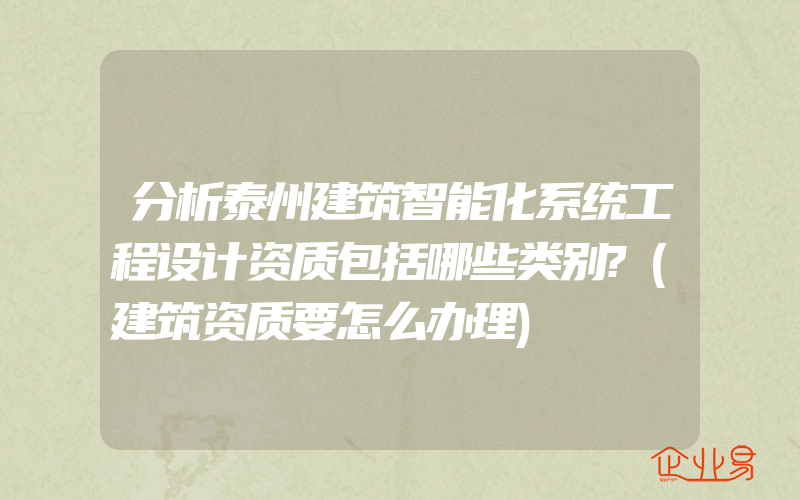 分析泰州建筑智能化系统工程设计资质包括哪些类别?(建筑资质要怎么办理)

企业易